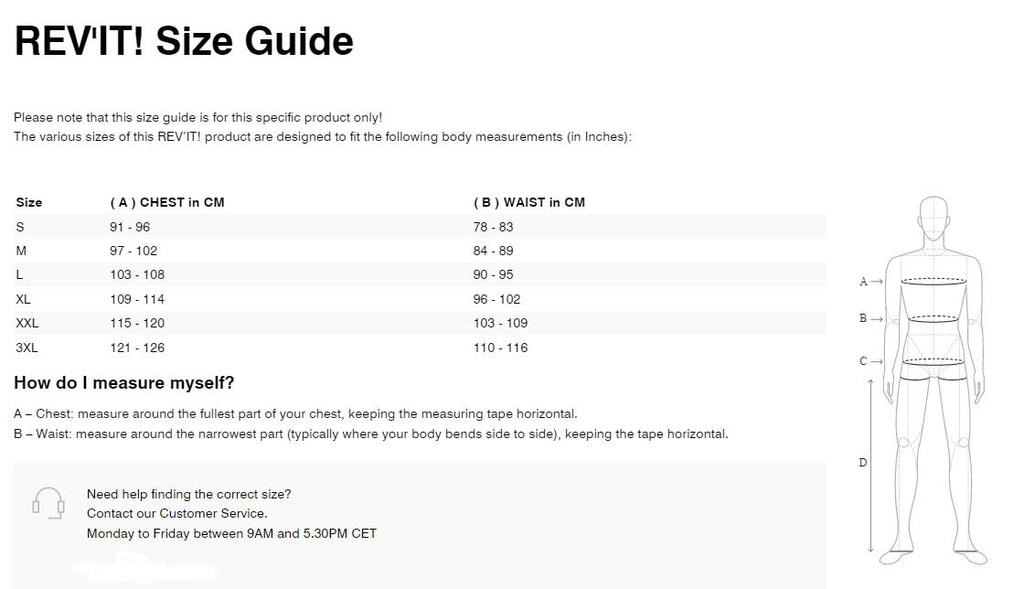 REV'IT! Size Guide

Please note that this size guide is for this specific product only!
The various sizes of this REV'IT! product are designed to fit the following body measurements (in Inches):

| Size | ( A ) CHEST in CM | ( B ) WAIST in CM |
|---|---|---|
| S | 91 - 96 | 78 - 83 |
| M | 97 - 102 | 84 - 89 |
| L | 103 - 108 | 90 - 95 |
| XL | 109 - 114 | 96 - 102 |
| XXL | 115 - 120 | 103 - 109 |
| 3XL | 121 - 126 | 110 - 116 |

How do I measure myself?

A – Chest: measure around the fullest part of your chest, keeping the measuring tape horizontal.
B – Waist: measure around the narrowest part (typically where your body bends side to side), keeping the tape horizontal.

Need help finding the correct size?
Contact our Customer Service.
Monday to Friday between 9AM and 5.30PM CET

A
B
C
D